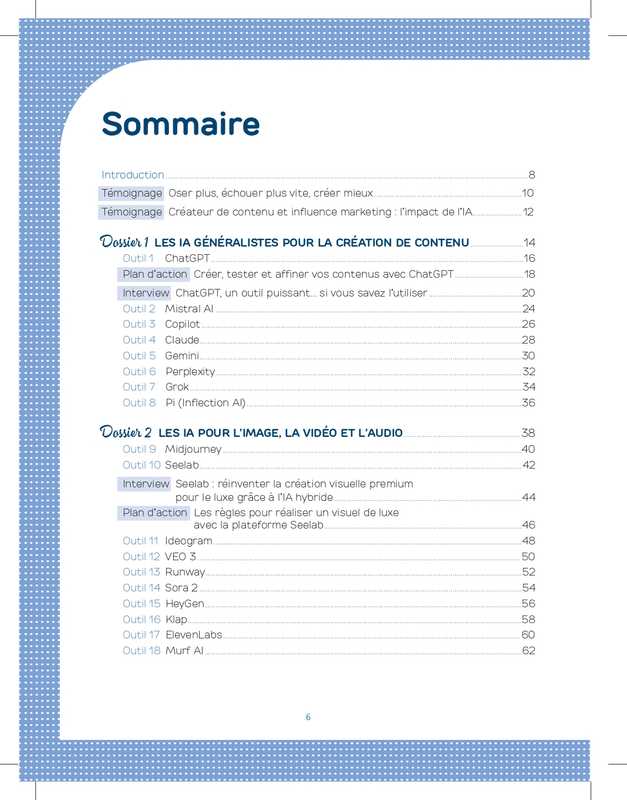 Sommaire

Introduction 8
Témoignage Oser plus, échouer plus vite, créer mieux 10
Témoignage Créateur de contenu et influence marketing : l'impact de l'IA 12

Dossier 1 LES IA GÉNÉRALISTES POUR LA CRÉATION DE CONTENU 14
Outil 1 ChatGPT 16
Plan d'action Créer, tester et affiner vos contenus avec ChatGPT 18
Interview ChatGPT, un outil puissant... si vous savez l'utiliser 20
Outil 2 Mistral AI 24
Outil 3 Copilot 26
Outil 4 Claude 28
Outil 5 Gemini 30
Outil 6 Perplexity 32
Outil 7 Grok 34
Outil 8 Pi (Inflection AI) 36

Dossier 2 LES IA POUR L'IMAGE, LA VIDÉO ET L'AUDIO 38
Outil 9 Midjourney 40
Outil 10 Seelab 42
Interview Seelab : réinventer la création visuelle premium pour le luxe grâce à l'IA hybride 44
Plan d'action Les règles pour réaliser un visuel de luxe avec la plateforme Seelab 46
Outil 11 Ideogram 48
Outil 12 VEO 3 50
Outil 13 Runway 52
Outil 14 Sora 2 54
Outil 15 HeyGen 56
Outil 16 Klap 58
Outil 17 ElevenLabs 60
Outil 18 Murf AI 62

6